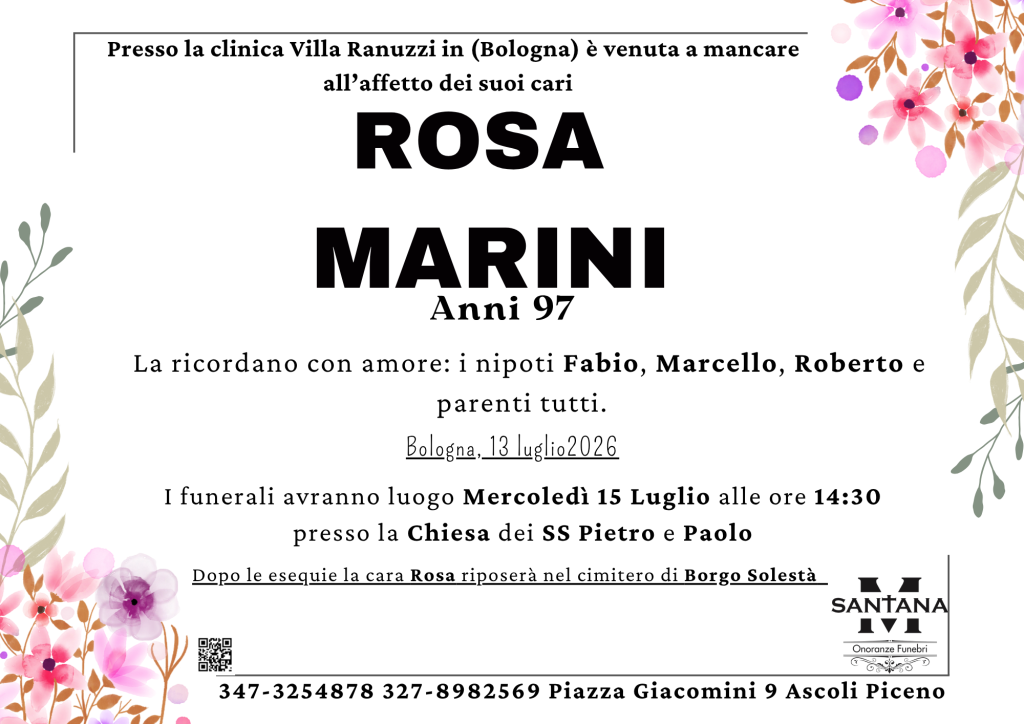 Presso la clinica Villa Ranuzzi in (Bologna) è venuta a mancare all'affetto dei suoi cari

ROSA

MARINI

Anni 97

La ricordano con amore: i nipoti Fabio, Marcello, Roberto e parenti tutti.

Bologna, 13 luglio2026

I funerali avranno luogo Mercoledì 15 Luglio alle ore 14:30 presso la Chiesa dei SS Pietro e Paolo

Dopo le esequie la cara Rosa riposerà nel cimitero di Borgo Solestà

SANTANA
Onoranze Funebri

347-3254878 327-8982569 Piazza Giacomini 9 Ascoli Piceno